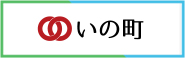 いの町